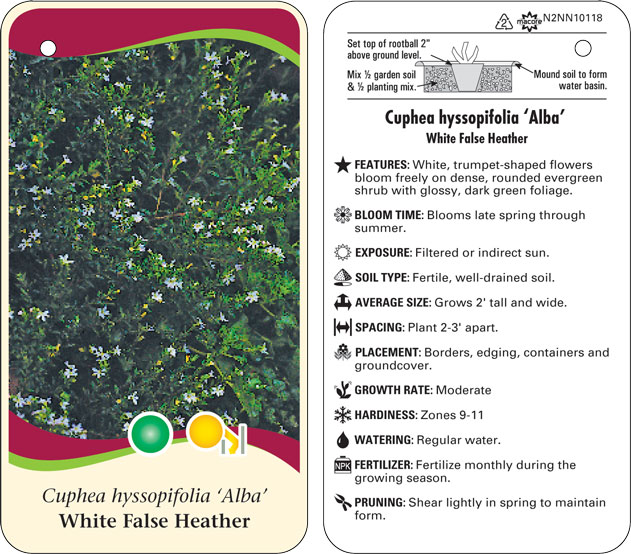 Cuphea hyssopifolia 'Alba'
White False Heather

2 macore N2NN10118

Set top of rootball 2" above ground level.
Mix ½ garden soil & ½ planting mix.
Mound soil to form water basin.

Cuphea hyssopifolia 'Alba'
White False Heather

FEATURES: White, trumpet-shaped flowers bloom freely on dense, rounded evergreen shrub with glossy, dark green foliage.

BLOOM TIME: Blooms late spring through summer.

EXPOSURE: Filtered or indirect sun.

SOIL TYPE: Fertile, well-drained soil.

AVERAGE SIZE: Grows 2' tall and wide.

SPACING: Plant 2-3' apart.

PLACEMENT: Borders, edging, containers and groundcover.

GROWTH RATE: Moderate

HARDINESS: Zones 9-11

WATERING: Regular water.

NPK FERTILIZER: Fertilize monthly during the growing season.

PRUNING: Shear lightly in spring to maintain form.